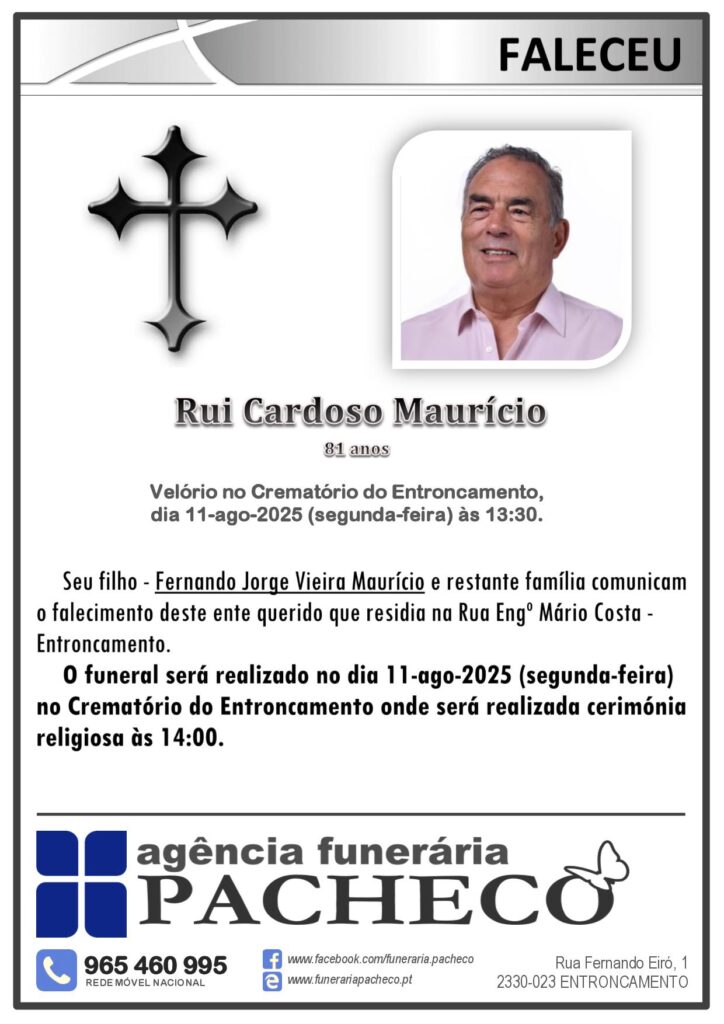 FALECEU

Rui Cardoso Maurício
81 anos

Velório no Crematório do Entroncamento, dia 11-ago-2025 (segunda-feira) às 13:30.

Seu filho - Fernando Jorge Vieira Maurício e restante família comunicam o falecimento deste ente querido que residia na Rua Engº Mário Costa - Entroncamento.

O funeral será realizado no dia 11-ago-2025 (segunda-feira) no Crematório do Entroncamento onde será realizada cerimónia religiosa às 14:00.

agência funerária
PACHECO

965 460 995
REDE MÓVEL NACIONAL

www.facebook.com/funeraria.pacheco
www.funerariapacheco.pt

Rua Fernando Eiró, 1
2330-023 ENTRONCAMENTO